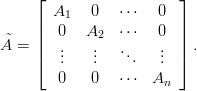 $\tilde{A} = \begin{bmatrix} A_1 & 0 & \cdots & 0 \\ 0 & A_2 & \cdots & 0 \\ \vdots & \vdots & \ddots & \vdots \\ 0 & 0 & \cdots & A_n \end{bmatrix}.$